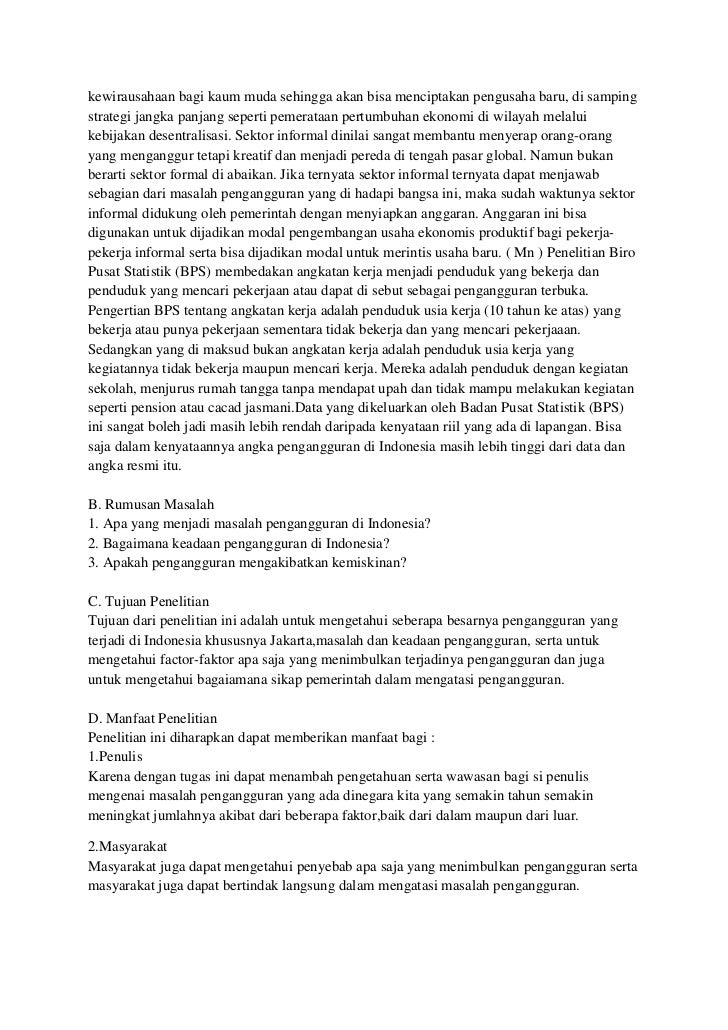 kewirausahaan bagi kaum muda sehingga akan bisa menciptakan pengusaha baru, di samping strategi jangka panjang seperti pemerataan pertumbuhan ekonomi di wilayah melalui kebijakan desentralisasi. Sektor informal dinilai sangat membantu menyerap orang-orang yang menganggur tetapi kreatif dan menjadi pereda di tengah pasar global. Namun bukan berarti sektor formal di abaikan. Jika ternyata sektor informal ternyata dapat menjawab sebagian dari masalah pengangguran yang di hadapi bangsa ini, maka sudah waktunya sektor informal didukung oleh pemerintah dengan menyiapkan anggaran. Anggaran ini bisa digunakan untuk dijadikan modal pengembangan usaha ekonomis produktif bagi pekerja-pekerja informal serta bisa dijadikan modal untuk merintis usaha baru. ( Mn ) Penelitian Biro Pusat Statistik (BPS) membedakan angkatan kerja menjadi penduduk yang bekerja dan penduduk yang mencari pekerjaan atau dapat di sebut sebagai pengangguran terbuka. Pengertian BPS tentang angkatan kerja adalah penduduk usia kerja (10 tahun ke atas) yang bekerja atau punya pekerjaan sementara tidak bekerja dan yang mencari pekerjaaan. Sedangkan yang di maksud bukan angkatan kerja adalah penduduk usia kerja yang kegiatannya tidak bekerja maupun mencari kerja. Mereka adalah penduduk dengan kegiatan sekolah, menjurus rumah tangga tanpa mendapat upah dan tidak mampu melakukan kegiatan seperti pension atau cacad jasmani.Data yang dikeluarkan oleh Badan Pusat Statistik (BPS) ini sangat boleh jadi masih lebih rendah daripada kenyataan riil yang ada di lapangan. Bisa saja dalam kenyataannya angka pengangguran di Indonesia masih lebih tinggi dari data dan angka resmi itu.

B. Rumusan Masalah
1. Apa yang menjadi masalah pengangguran di Indonesia?
2. Bagaimana keadaan pengangguran di Indonesia?
3. Apakah pengangguran mengakibatkan kemiskinan?

C. Tujuan Penelitian
Tujuan dari penelitian ini adalah untuk mengetahui seberapa besarnya pengangguran yang terjadi di Indonesia khususnya Jakarta,masalah dan keadaan pengangguran, serta untuk mengetahui factor-faktor apa saja yang menimbulkan terjadinya pengangguran dan juga untuk mengetahui bagaiamana sikap pemerintah dalam mengatasi pengangguran.

D. Manfaat Penelitian
Penelitian ini diharapkan dapat memberikan manfaat bagi :
1.Penulis
Karena dengan tugas ini dapat menambah pengetahuan serta wawasan bagi si penulis mengenai masalah pengangguran yang ada dinegara kita yang semakin tahun semakin meningkat jumlahnya akibat dari beberapa faktor,baik dari dalam maupun dari luar.

2.Masyarakat
Masyarakat juga dapat mengetahui penyebab apa saja yang menimbulkan pengangguran serta masyarakat juga dapat bertindak langsung dalam mengatasi masalah pengangguran.